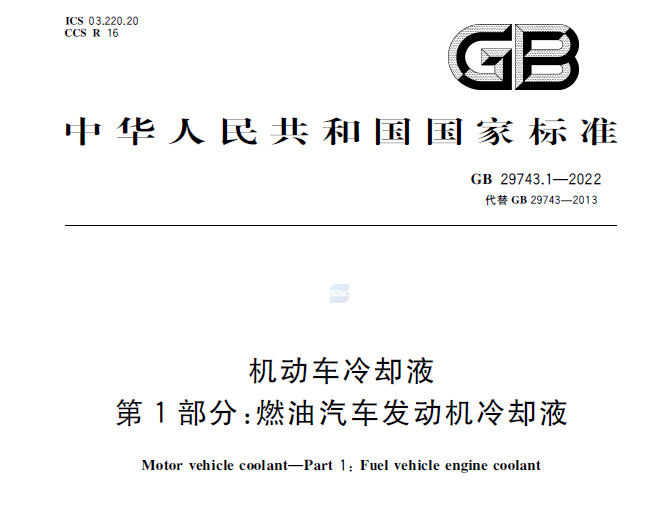 ICS 03.220.20
CCS R 16

GB

中华人民共和国国家标准

GB 29743.1—2022
代替 GB 29743—2013

SAC

机动车冷却液
第1部分:燃油汽车发动机冷却液

Motor vehicle coolant—Part 1: Fuel vehicle engine coolant